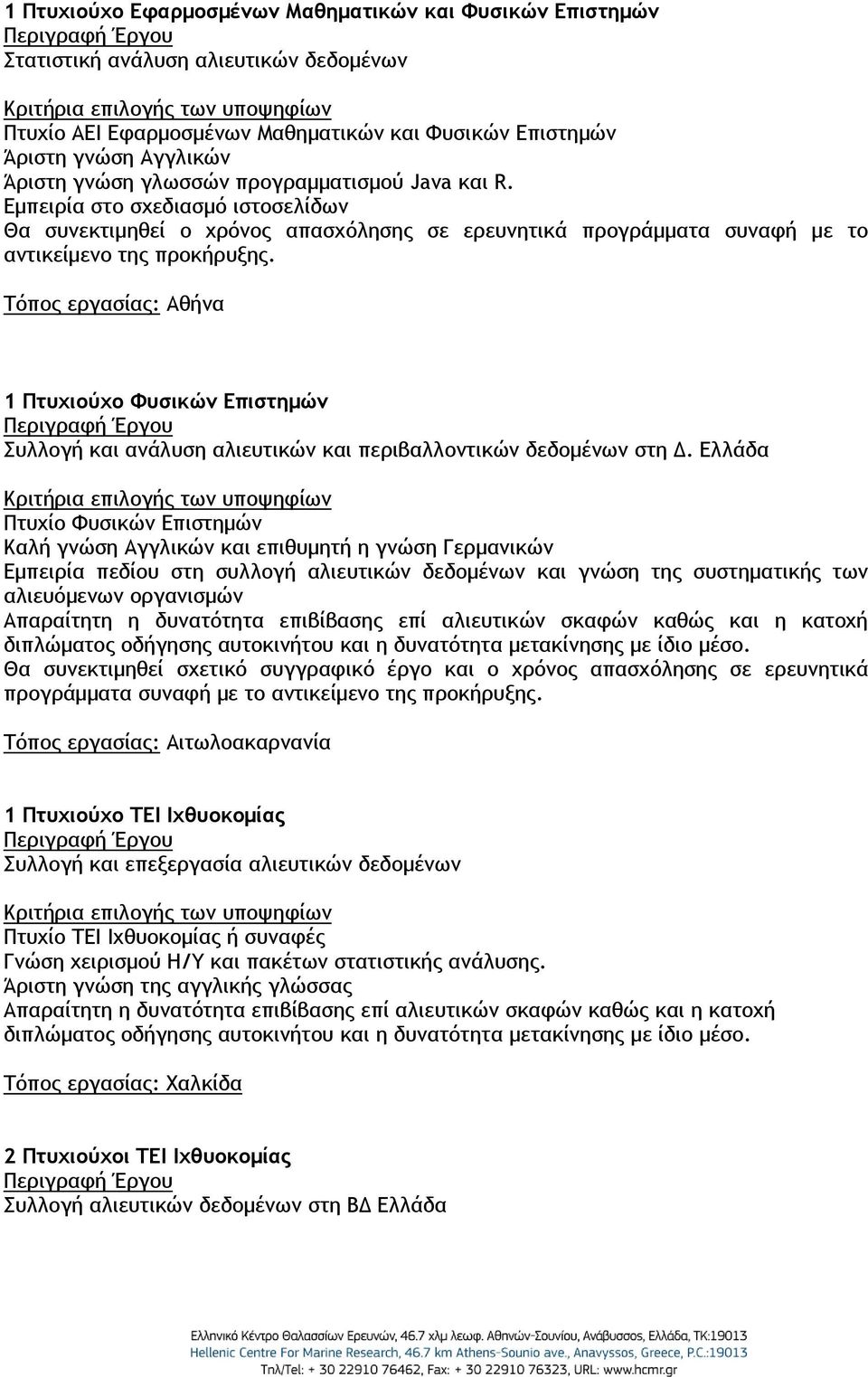 1 Πτυχιούχο Εφαρμοσμένων Μαθηματικών και Φυσικών Επιστημών
Περιγραφή Έργου
Στατιστική ανάλυση αλιευτικών δεδομένων

Κριτήρια επιλογής των υποψηφίων
Πτυχίο ΑΕΙ Εφαρμοσμένων Μαθηματικών και Φυσικών Επιστημών
Άριστη γνώση Αγγλικών
Άριστη γνώση γλωσσών προγραμματισμού Java και R.
Εμπειρία στο σχεδιασμό ιστοσελίδων
Θα συνεκτιμηθεί ο χρόνος απασχόλησης σε ερευνητικά προγράμματα συναφή με το αντικείμενο της προκήρυξης.

Τόπος εργασίας: Αθήνα

1 Πτυχιούχο Φυσικών Επιστημών
Περιγραφή Έργου
Συλλογή και ανάλυση αλιευτικών και περιβαλλοντικών δεδομένων στη Δ. Ελλάδα

Κριτήρια επιλογής των υποψηφίων
Πτυχίο Φυσικών Επιστημών
Καλή γνώση Αγγλικών και επιθυμητή η γνώση Γερμανικών
Εμπειρία πεδίου στη συλλογή αλιευτικών δεδομένων και γνώση της συστηματικής των αλιευόμενων οργανισμών
Απαραίτητη η δυνατότητα επιβίβασης επί αλιευτικών σκαφών καθώς και η κατοχή διπλώματος οδήγησης αυτοκινήτου και η δυνατότητα μετακίνησης με ίδιο μέσο.
Θα συνεκτιμηθεί σχετικό συγγραφικό έργο και ο χρόνος απασχόλησης σε ερευνητικά προγράμματα συναφή με το αντικείμενο της προκήρυξης.

Τόπος εργασίας: Αιτωλοακαρνανία

1 Πτυχιούχο ΤΕΙ Ιχθυοκομίας
Περιγραφή Έργου
Συλλογή και επεξεργασία αλιευτικών δεδομένων

Κριτήρια επιλογής των υποψηφίων
Πτυχίο ΤΕΙ Ιχθυοκομίας ή συναφές
Γνώση χειρισμού Η/Υ και πακέτων στατιστικής ανάλυσης.
Άριστη γνώση της αγγλικής γλώσσας
Απαραίτητη η δυνατότητα επιβίβασης επί αλιευτικών σκαφών καθώς και η κατοχή διπλώματος οδήγησης αυτοκινήτου και η δυνατότητα μετακίνησης με ίδιο μέσο.

Τόπος εργασίας: Χαλκίδα

2 Πτυχιούχοι ΤΕΙ Ιχθυοκομίας
Περιγραφή Έργου
Συλλογή αλιευτικών δεδομένων στη ΒΔ Ελλάδα

Ελληνικό Κέντρο Θαλασσίων Ερευνών, 46.7 χλμ λεωφ. Αθηνών-Σουνίου, Ανάβυσσος, Ελλάδα, ΤΚ:19013
Hellenic Centre For Marine Research, 46.7 km Athens-Sounio ave., Anavyssos, Greece, P.C.:19013
Τηλ/Tel: + 30 22910 76462, Fax: + 30 22910 76323, URL: www.hcmr.gr